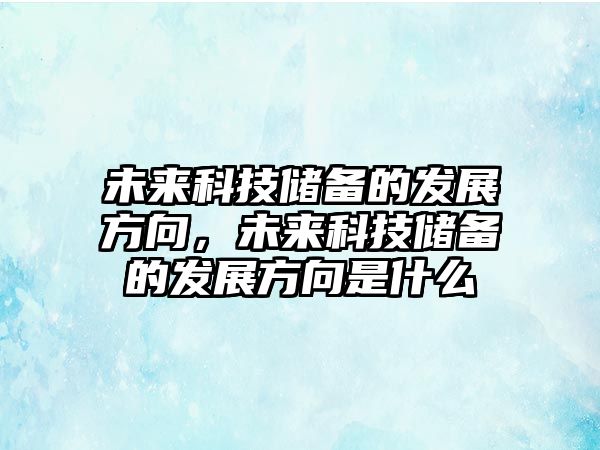 未来科技储备的发展方向，未来科技储备的发展方向是什么